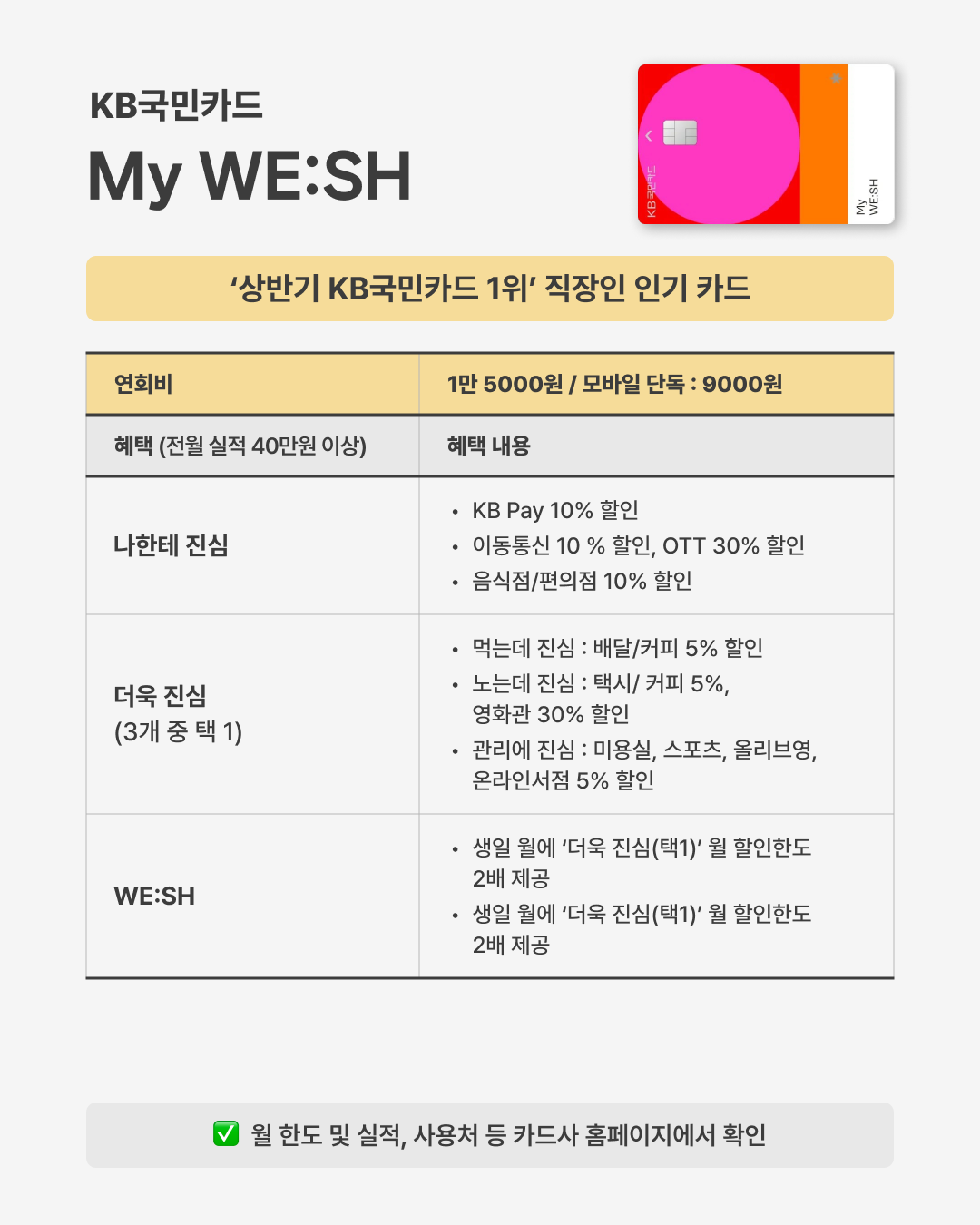 KB국민카드
My WE:SH

KB국민카드
My WE:SH

'상반기 KB국민카드 1위' 직장인 인기 카드

| 연회비 | 1만 5000원 / 모바일 단독 : 9000원 |
|---|---|
| 혜택 (전월 실적 40만원 이상) | 혜택 내용 |
| 나한테 진심 | • KB Pay 10% 할인 • 이동통신 10 % 할인, OTT 30% 할인 • 음식점/편의점 10% 할인 |
| 더욱 진심 (3개 중 택 1) | • 먹는데 진심 : 배달/커피 5% 할인 • 노는데 진심 : 택시/ 커피 5%, 영화관 30% 할인 • 관리에 진심 : 미용실, 스포츠, 올리브영, 온라인서점 5% 할인 |
| WE:SH | • 생일 월에 '더욱 진심(택1)' 월 할인한도 2배 제공 • 생일 월에 '더욱 진심(택1)' 월 할인한도 2배 제공 |

☑ 월 한도 및 실적, 사용처 등 카드사 홈페이지에서 확인